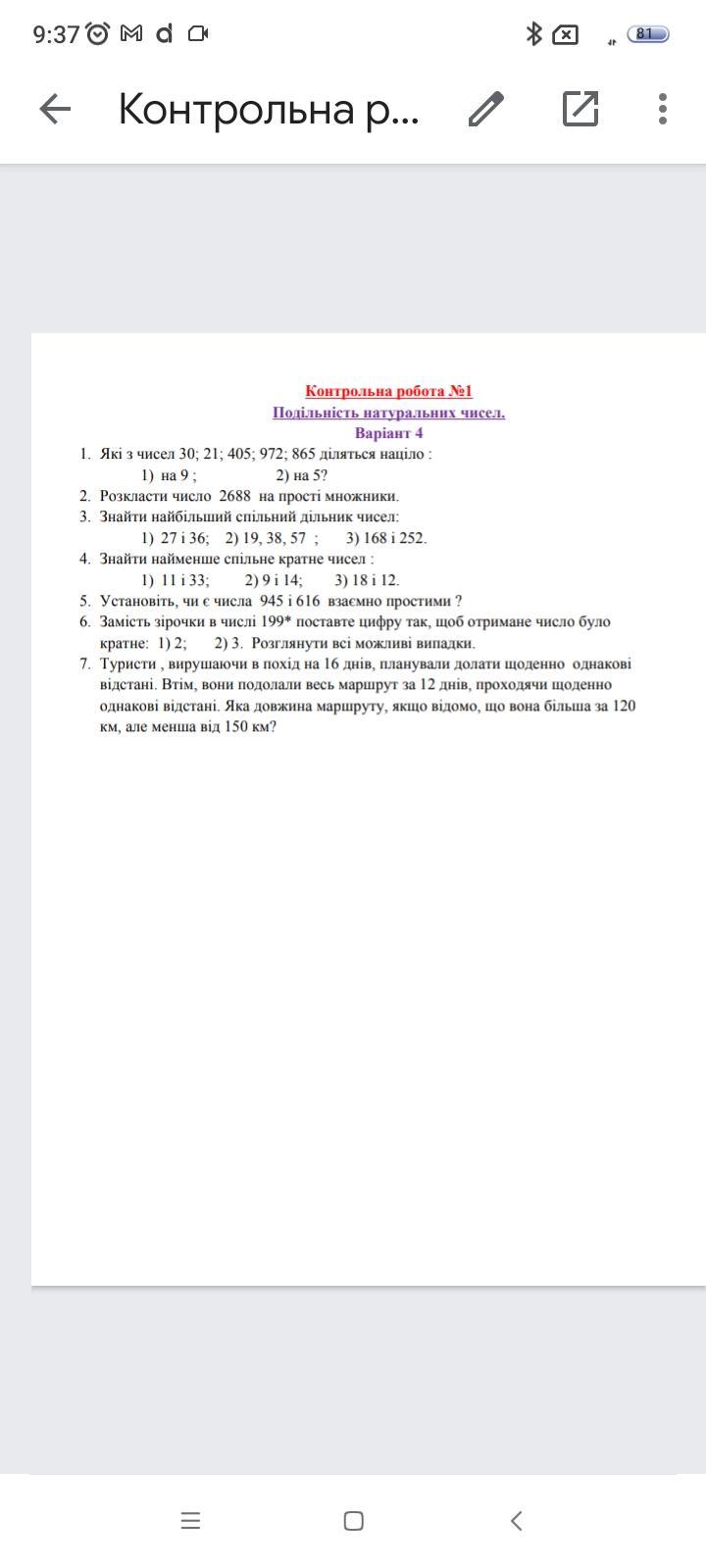 9:37 81

Контрольна р...

Контрольна робота №1
Подільність натуральних чисел.
Варіант 4

1. Які з чисел 30; 21; 405; 972; 865 діляться націло :
1) на 9 ; 2) на 5?
2. Розкласти число 2688 на прості множники.
3. Знайти найбільший спільний дільник чисел:
1) 27 і 36; 2) 19, 38, 57 ; 3) 168 і 252.
4. Знайти найменше спільне кратне чисел :
1) 11 і 33; 2) 9 і 14; 3) 18 і 12.
5. Установіть, чи є числа 945 і 616 взаємно простими ?
6. Замість зірочки в числі 199* поставте цифру так, щоб отримане число було кратне: 1) 2; 2) 3. Розглянути всі можливі випадки.
7. Туристи , вирушаючи в похід на 16 днів, планували долати щоденно однакові відстані. Втім, вони подолали весь маршрут за 12 днів, проходячи щоденно однакові відстані. Яка довжина маршруту, якщо відомо, що вона більша за 120 км, але менша від 150 км?